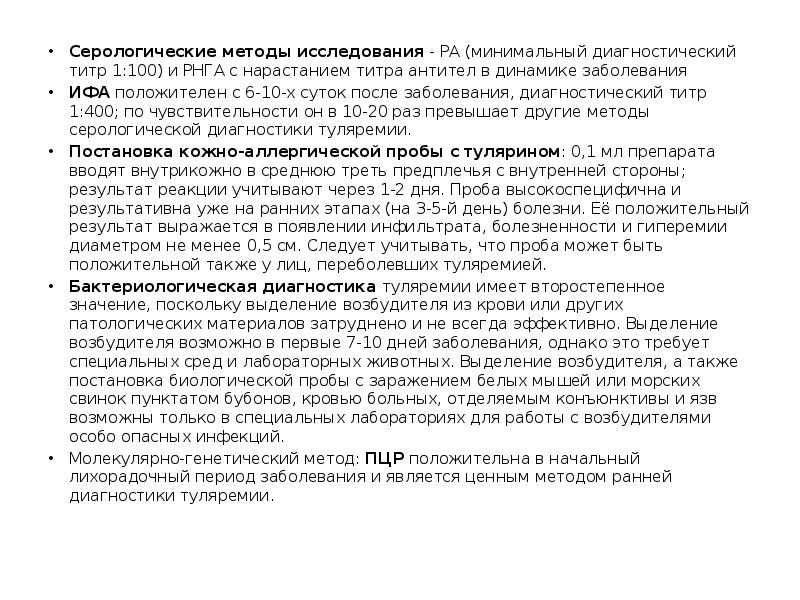 • Серологические методы исследования - РА (минимальный диагностический титр 1:100) и РНГА с нарастанием титра антител в динамике заболевания

• ИФА положителен с 6-10-х суток после заболевания, диагностический титр 1:400; по чувствительности он в 10-20 раз превышает другие методы серологической диагностики туляремии.

• Постановка кожно-аллергической пробы с тулярином: 0,1 мл препарата вводят внутрикожно в среднюю треть предплечья с внутренней стороны; результат реакции учитывают через 1-2 дня. Проба высокоспецифична и результативна уже на ранних этапах (на 3-5-й день) болезни. Её положительный результат выражается в появлении инфильтрата, болезненности и гиперемии диаметром не менее 0,5 см. Следует учитывать, что проба может быть положительной также у лиц, переболевших туляремией.

• Бактериологическая диагностика туляремии имеет второстепенное значение, поскольку выделение возбудителя из крови или других патологических материалов затруднено и не всегда эффективно. Выделение возбудителя возможно в первые 7-10 дней заболевания, однако это требует специальных сред и лабораторных животных. Выделение возбудителя, а также постановка биологической пробы с заражением белых мышей или морских свинок пунктатом бубонов, кровью больных, отделяемым конъюнктивы и язв возможны только в специальных лабораториях для работы с возбудителями особо опасных инфекций.

• Молекулярно-генетический метод: ПЦР положительна в начальный лихорадочный период заболевания и является ценным методом ранней диагностики туляремии.